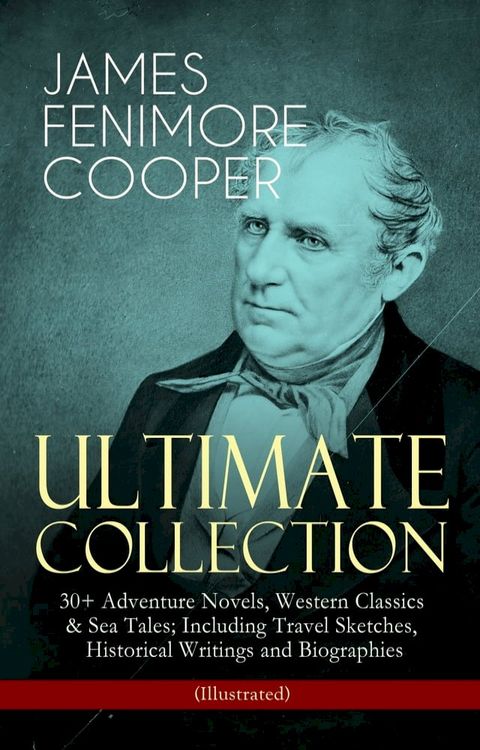 JAMES FENIMORE COOPER

ULTIMATE COLLECTION

30+ Adventure Novels, Western Classics & Sea Tales; Including Travel Sketches, Historical Writings and Biographies

(Illustrated)